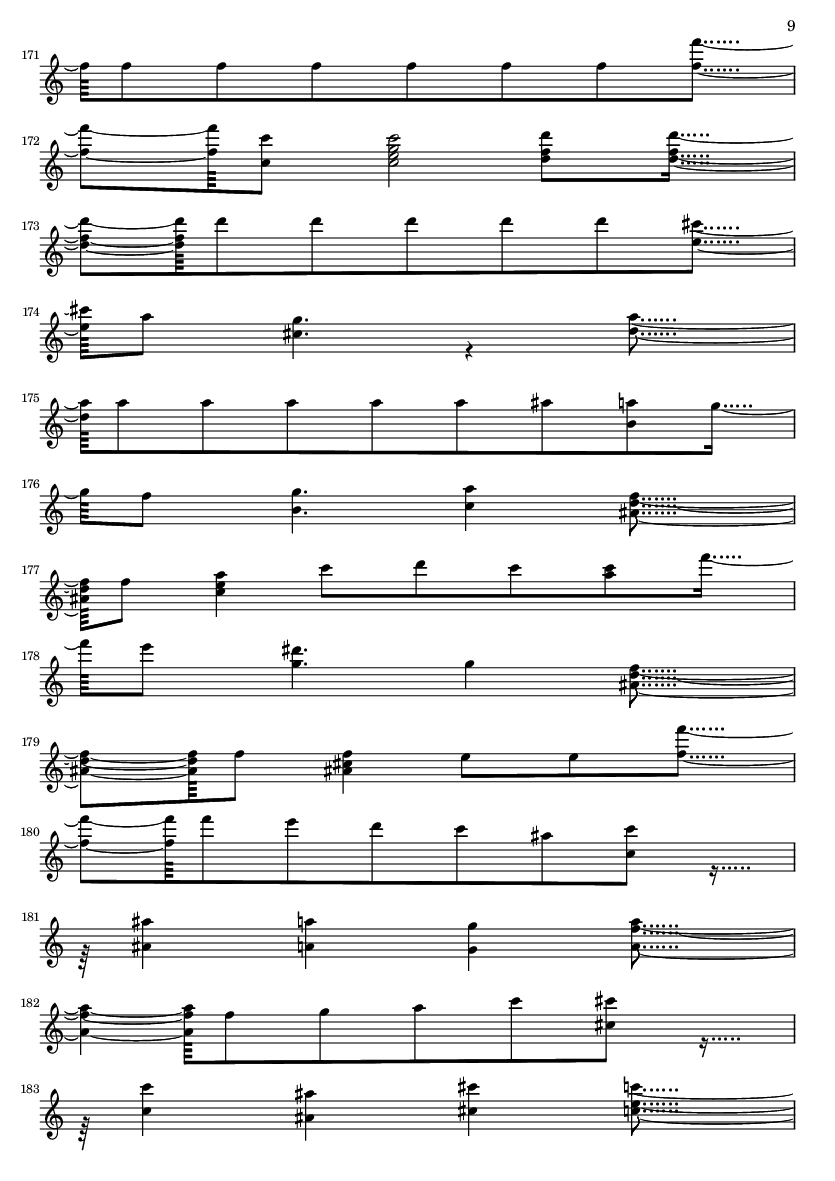 9

171

172

173

174

175

176

177

178

179

180

181

182

183